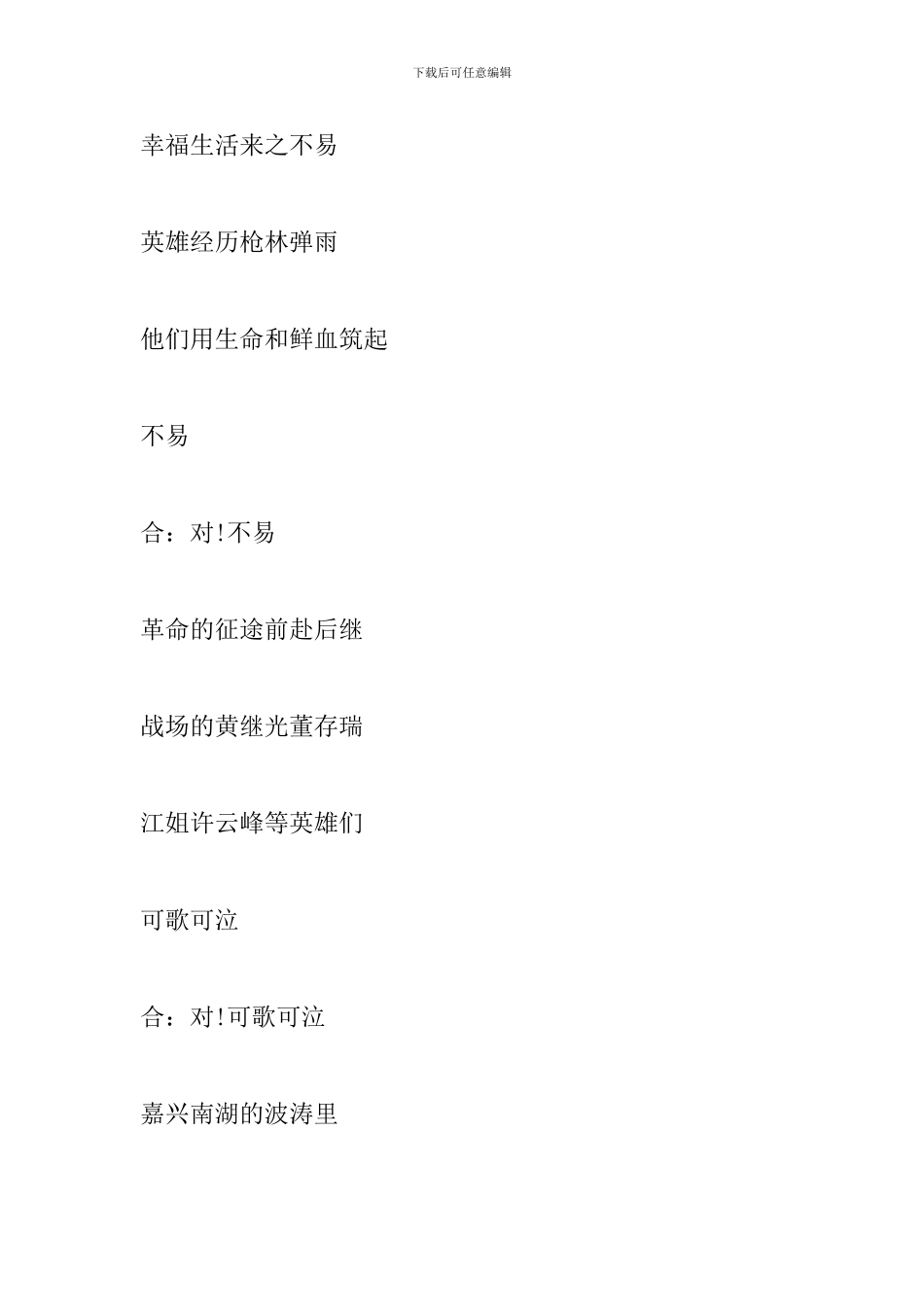 下载后可任意编辑

幸福生活来之不易

英雄经历枪林弹雨

他们用生命和鲜血筑起

不易

合：对!不易

革命的征途前赴后继

战场的黄继光董存瑞

江姐许云峰等英雄们

可歌可泣

合：对!可歌可泣

嘉兴南湖的波涛里